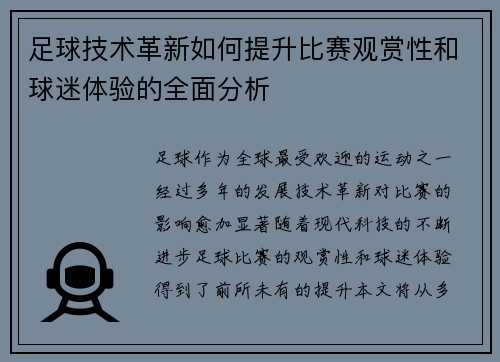 足球技术革新如何提升比赛观赏性和球迷体验的全面分析

足球作为全球最受欢迎的运动之一经过多年的发展技术革新对比赛的影响愈加显著随着现代科技的不断进步足球比赛的观赏性和球迷体验得到了前所未有的提升本文将从多